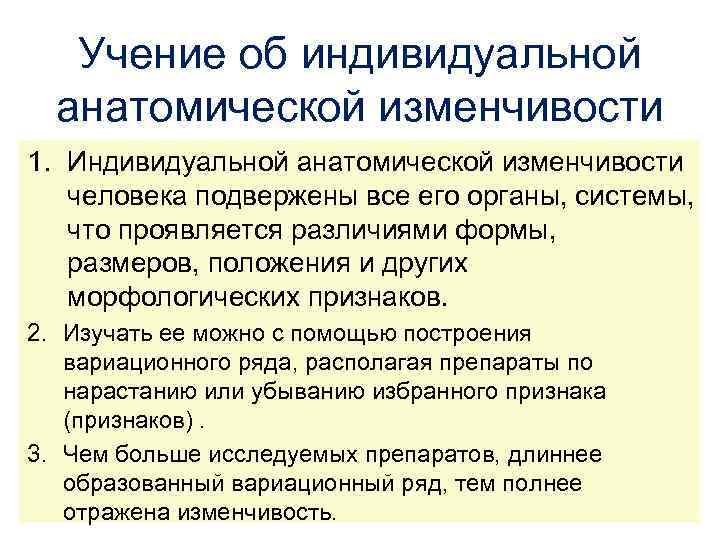 Учение об индивидуальной анатомической изменчивости

1. Индивидуальной анатомической изменчивости человека подвержены все его органы, системы, что проявляется различиями формы, размеров, положения и других морфологических признаков.

2. Изучать ее можно с помощью построения вариационного ряда, располагая препараты по нарастанию или убыванию избранного признака (признаков) .

3. Чем больше исследуемых препаратов, длиннее образованный вариационный ряд, тем полнее отражена изменчивость.